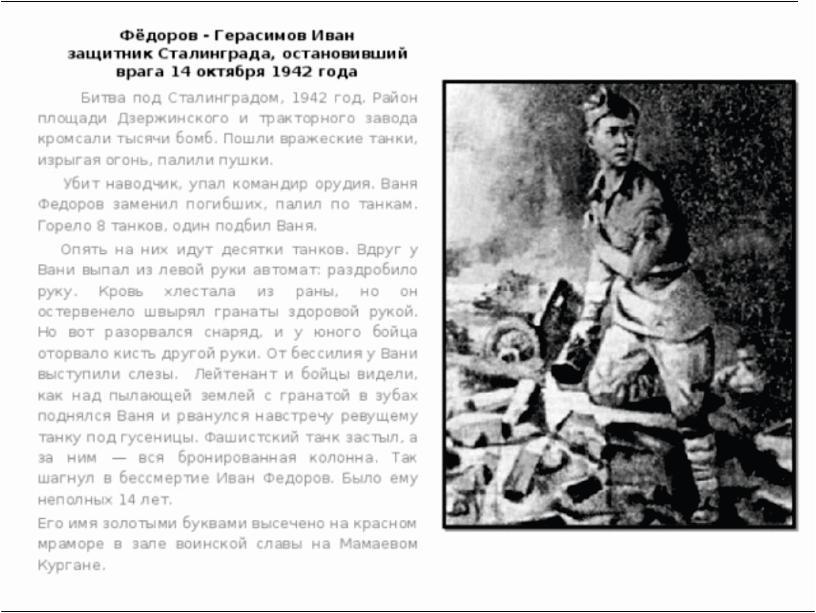 Фёдоров - Герасимов Иван
защитник Сталинграда, остановивший врага 14 октября 1942 года

Битва под Сталинградом, 1942 год. Район площади Дзержинского и тракторного завода кромсали тысячи бомб. Пошли вражеские танки, изрыгая огонь, палили пушки.

Убит наводчик, упал командир орудия. Ваня Федоров заменил погибших, палил по танкам. Горело 8 танков, один подбил Ваня.

Опять на них идут десятки танков. Вдруг у Вани выпал из левой руки автомат: раздробило руку. Кровь хлестала из раны, но он остервенело швырял гранаты здоровой рукой. Но вот разорвался снаряд, и у юного бойца оторвало кисть другой руки. От бессилия у Вани выступили слезы. Лейтенант и бойцы видели, как над пылающей землей с гранатой в зубах поднялся Ваня и рванулся навстречу ревущему танку под гусеницы. Фашистский танк застыл, а за ним — вся бронированная колонна. Так шагнул в бессмертие Иван Федоров. Было ему неполных 14 лет.

Его имя золотыми буквами высечено на красном мраморе в зале воинской славы на Мамаевом Кургане.